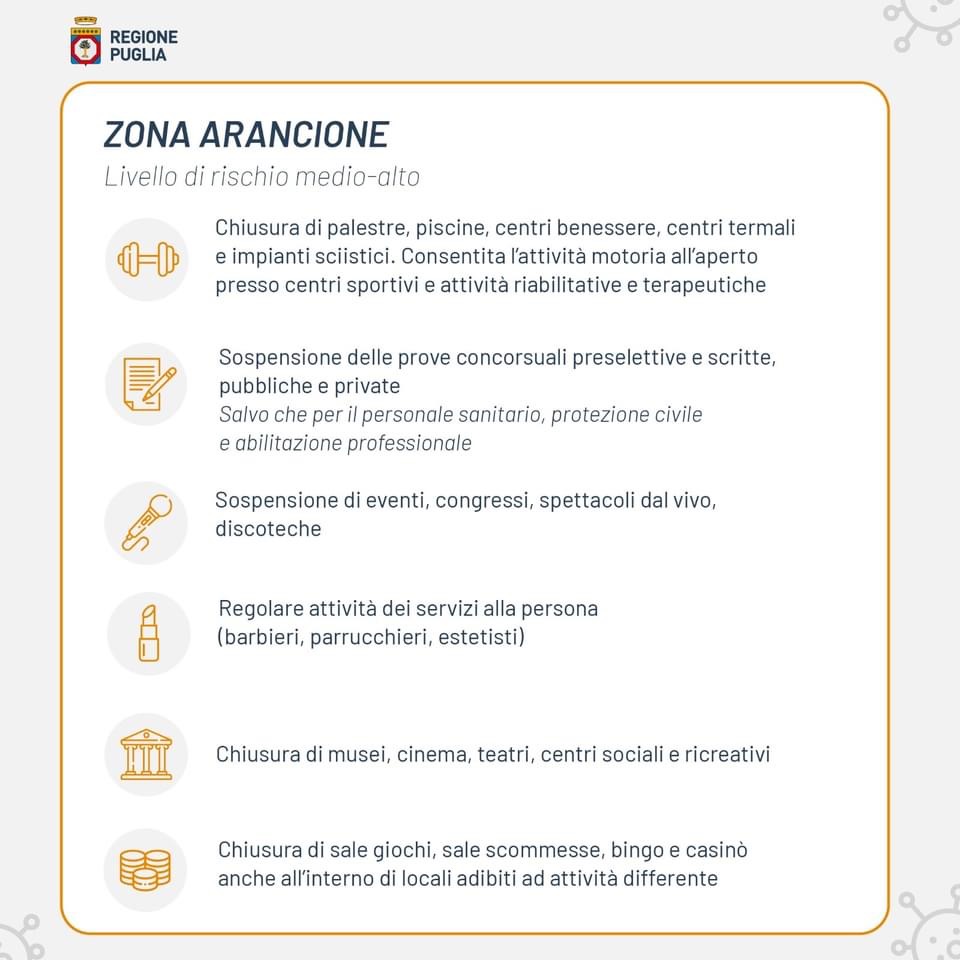 REGIONE
PUGLIA

ZONA ARANCIONE

Livello di rischio medio-alto

Chiusura di palestre, piscine, centri benessere, centri termali e impianti sciistici. Consentita l'attività motoria all'aperto presso centri sportivi e attività riabilitative e terapeutiche

Sospensione delle prove concorsuali preselettive e scritte, pubbliche e private
Salvo che per il personale sanitario, protezione civile e abilitazione professionale

Sospensione di eventi, congressi, spettacoli dal vivo, discoteche

Regolare attività dei servizi alla persona (barbieri, parrucchieri, estetisti)

Chiusura di musei, cinema, teatri, centri sociali e ricreativi

Chiusura di sale giochi, sale scommesse, bingo e casinò anche all'interno di locali adibiti ad attività differente